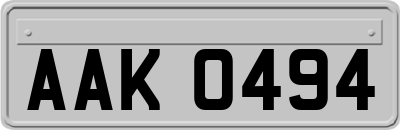 AAK 0494